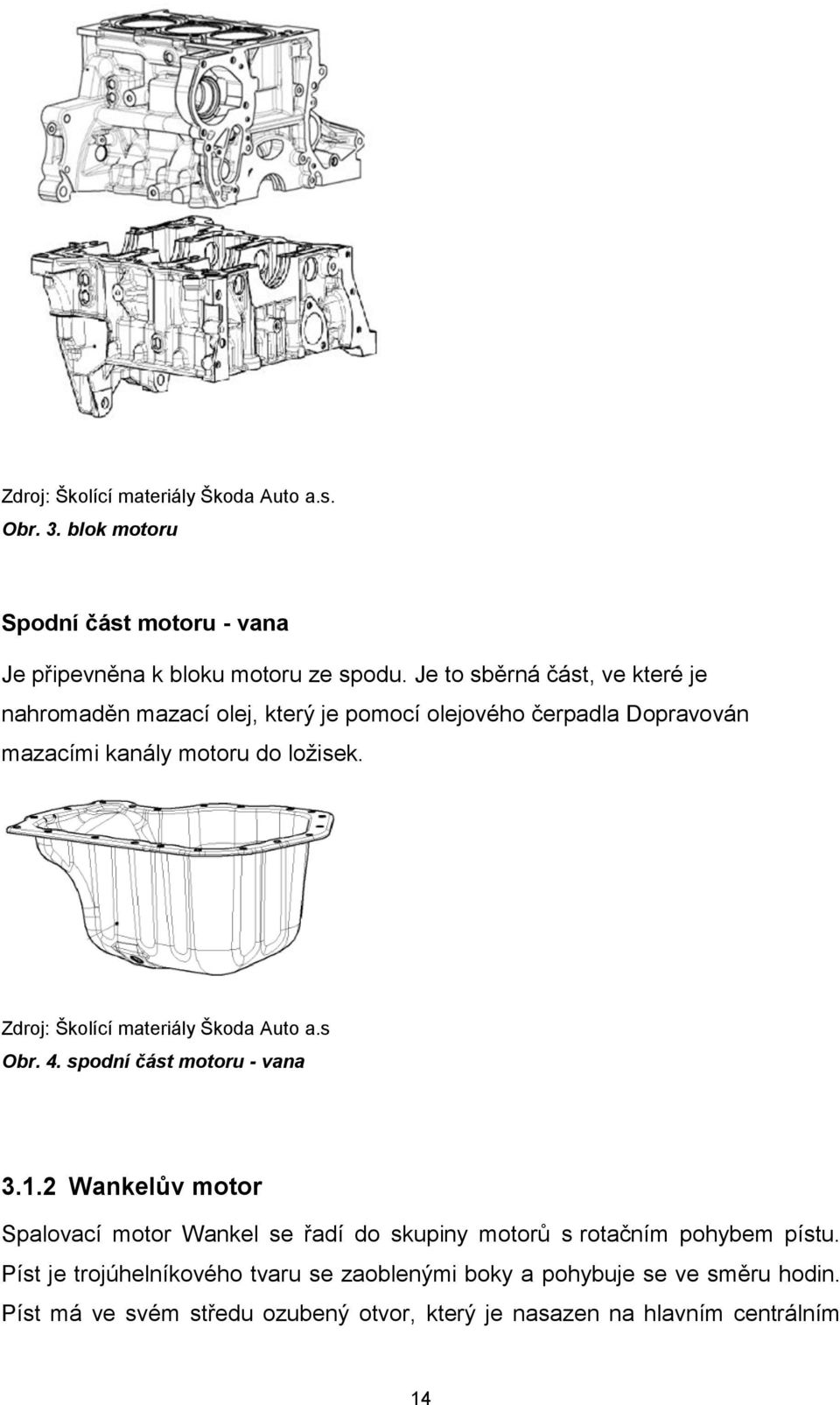 Zdroj: Školící materiály Škoda Auto a.s.
Obr. 3. blok motoru

Spodní část motoru - vana

Je připevněna k bloku motoru ze spodu. Je to sběrná část, ve které je nahromaděn mazací olej, který je pomocí olejového čerpadla Dopravován mazacími kanály motoru do ložisek.

Zdroj: Školící materiály Škoda Auto a.s
Obr. 4. spodní část motoru - vana

3.1.2 Wankelův motor

Spalovací motor Wankel se řadí do skupiny motorů s rotačním pohybem pístu. Píst je trojúhelníkového tvaru se zaoblenými boky a pohybuje se ve směru hodin. Píst má ve svém středu ozubený otvor, který je nasazen na hlavním centrálním

14